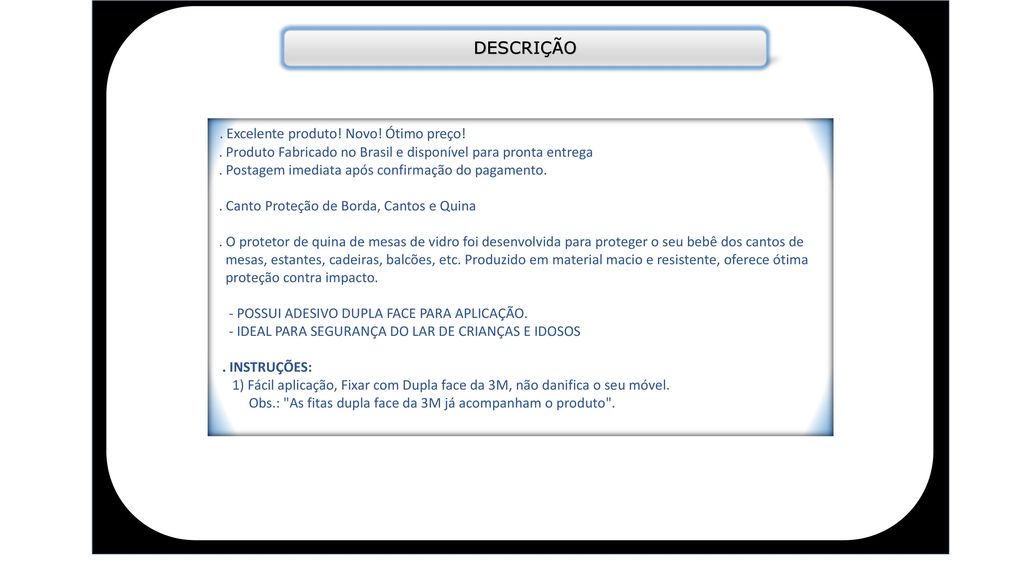 DESCRIÇÃO

. Excelente produto! Novo! Ótimo preço!
. Produto Fabricado no Brasil e disponível para pronta entrega
. Postagem imediata após confirmação do pagamento.

. Canto Proteção de Borda, Cantos e Quina

. O protetor de quina de mesas de vidro foi desenvolvida para proteger o seu bebê dos cantos de mesas, estantes, cadeiras, balcões, etc. Produzido em material macio e resistente, oferece ótima proteção contra impacto.

- POSSUI ADESIVO DUPLA FACE PARA APLICAÇÃO.
- IDEAL PARA SEGURANÇA DO LAR DE CRIANÇAS E IDOSOS

. INSTRUÇÕES:
1) Fácil aplicação, Fixar com Dupla face da 3M, não danifica o seu móvel.
Obs.: "As fitas dupla face da 3M já acompanham o produto".